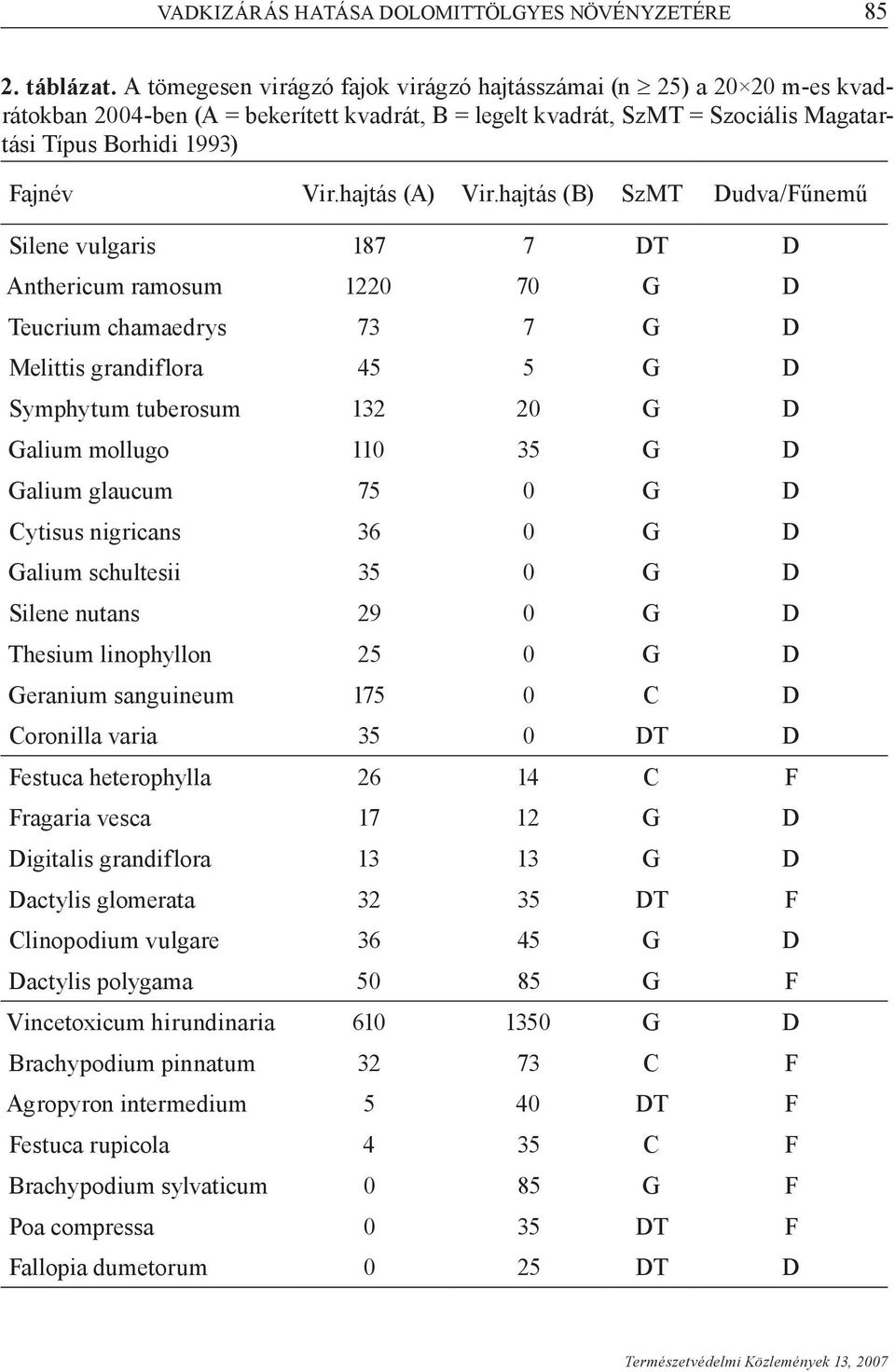 VADKIZÁRÁS HATÁSA DOLOMITTÖLGYES NÖVÉNYZETÉRE 85

2. táblázat. A tömegesen virágzó fajok virágzó hajtásszámai (n $\geq$ 25) a 20×20 m-es kvadrátokban 2004-ben (A = bekerített kvadrát, B = legelt kvadrát, SzMT = Szociális Magatartási Típus Borhidi 1993)

| Fajnév | Vir.hajtás (A) | Vir.hajtás (B) | SzMT | Dudva/Fűnemű |
|---|---|---|---|---|
| Silene vulgaris | 187 | 7 | DT | D |
| Anthericum ramosum | 1220 | 70 | G | D |
| Teucrium chamaedrys | 73 | 7 | G | D |
| Melittis grandiflora | 45 | 5 | G | D |
| Symphytum tuberosum | 132 | 20 | G | D |
| Galium mollugo | 110 | 35 | G | D |
| Galium glaucum | 75 | 0 | G | D |
| Cytisus nigricans | 36 | 0 | G | D |
| Galium schultesii | 35 | 0 | G | D |
| Silene nutans | 29 | 0 | G | D |
| Thesium linophyllon | 25 | 0 | G | D |
| Geranium sanguineum | 175 | 0 | C | D |
| Coronilla varia | 35 | 0 | DT | D |
| Festuca heterophylla | 26 | 14 | C | F |
| Fragaria vesca | 17 | 12 | G | D |
| Digitalis grandiflora | 13 | 13 | G | D |
| Dactylis glomerata | 32 | 35 | DT | F |
| Clinopodium vulgare | 36 | 45 | G | D |
| Dactylis polygama | 50 | 85 | G | F |
| Vincetoxicum hirundinaria | 610 | 1350 | G | D |
| Brachypodium pinnatum | 32 | 73 | C | F |
| Agropyron intermedium | 5 | 40 | DT | F |
| Festuca rupicola | 4 | 35 | C | F |
| Brachypodium sylvaticum | 0 | 85 | G | F |
| Poa compressa | 0 | 35 | DT | F |
| Fallopia dumetorum | 0 | 25 | DT | D |

Természetvédelmi Közlemények 13, 2007